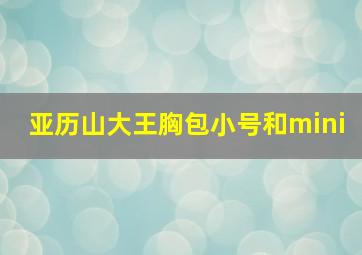 亚历山大王胸包小号和mini